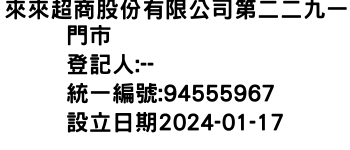 來來超商股份有限公司第二二九一門市
登記人:--
統一編號:94555967
設立日期2024-01-17